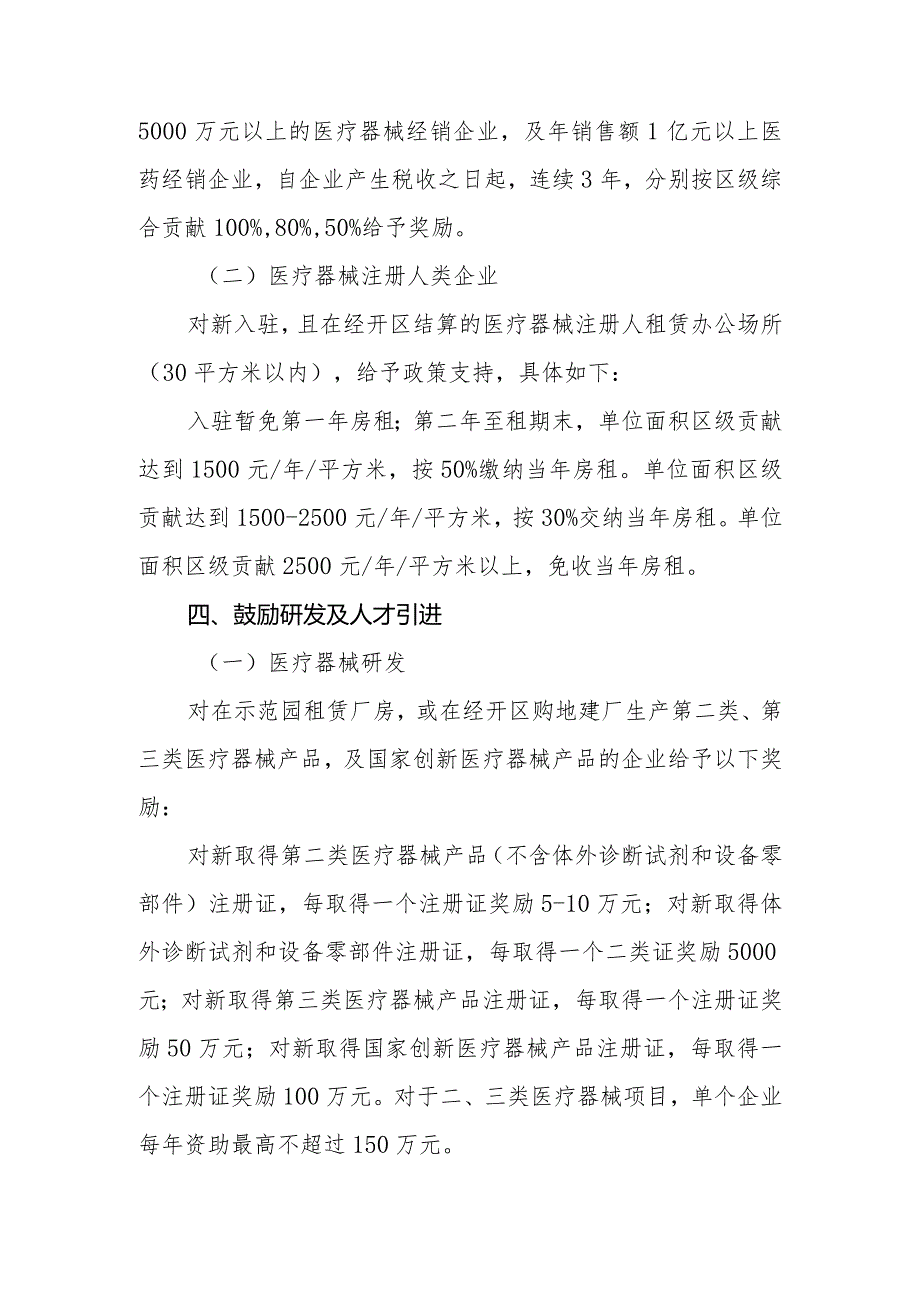 5000 万元以上的医疗器械经销企业，及年销售额 1 亿元以上医药经销企业，自企业产生税收之日起，连续 3 年，分别按区级综合贡献 100%,80%,50%给予奖励。

（二）医疗器械注册人类企业

对新入驻，且在经开区结算的医疗器械注册人租赁办公场所（30 平方米以内），给予政策支持，具体如下：

入驻暂免第一年房租；第二年至租期末，单位面积区级贡献达到 1500 元/年/平方米，按 50%缴纳当年房租。单位面积区级贡献达到 1500-2500 元/年/平方米，按 30%交纳当年房租。单位面积区级贡献 2500 元/年/平方米以上，免收当年房租。

四、鼓励研发及人才引进

（一）医疗器械研发

对在示范园租赁厂房，或在经开区购地建厂生产第二类、第三类医疗器械产品，及国家创新医疗器械产品的企业给予以下奖励：

对新取得第二类医疗器械产品（不含体外诊断试剂和设备零部件）注册证，每取得一个注册证奖励 5-10 万元；对新取得体外诊断试剂和设备零部件注册证，每取得一个二类证奖励 5000 元；对新取得第三类医疗器械产品注册证，每取得一个注册证奖励 50 万元；对新取得国家创新医疗器械产品注册证，每取得一个注册证奖励 100 万元。对于二、三类医疗器械项目，单个企业每年资助最高不超过 150 万元。